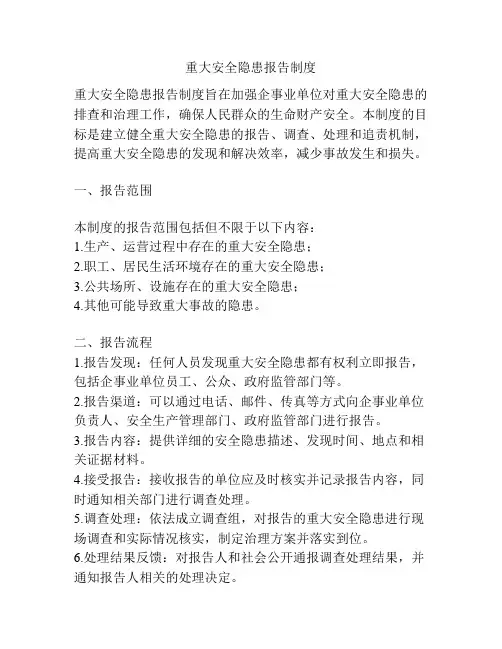 重大安全隐患报告制度

重大安全隐患报告制度旨在加强企事业单位对重大安全隐患的排查和治理工作，确保人民群众的生命财产安全。本制度的目标是建立健全重大安全隐患的报告、调查、处理和追责机制，提高重大安全隐患的发现和解决效率，减少事故发生和损失。

一、报告范围

本制度的报告范围包括但不限于以下内容：
1.生产、运营过程中存在的重大安全隐患；
2.职工、居民生活环境存在的重大安全隐患；
3.公共场所、设施存在的重大安全隐患；
4.其他可能导致重大事故的隐患。

二、报告流程
1.报告发现：任何人员发现重大安全隐患都有权利立即报告，包括企事业单位员工、公众、政府监管部门等。
2.报告渠道：可以通过电话、邮件、传真等方式向企事业单位负责人、安全生产管理部门、政府监管部门进行报告。
3.报告内容：提供详细的安全隐患描述、发现时间、地点和相关证据材料。
4.接受报告：接收报告的单位应及时核实并记录报告内容，同时通知相关部门进行调查处理。
5.调查处理：依法成立调查组，对报告的重大安全隐患进行现场调查和实际情况核实，制定治理方案并落实到位。
6.处理结果反馈：对报告人和社会公开通报调查处理结果，并通知报告人相关的处理决定。